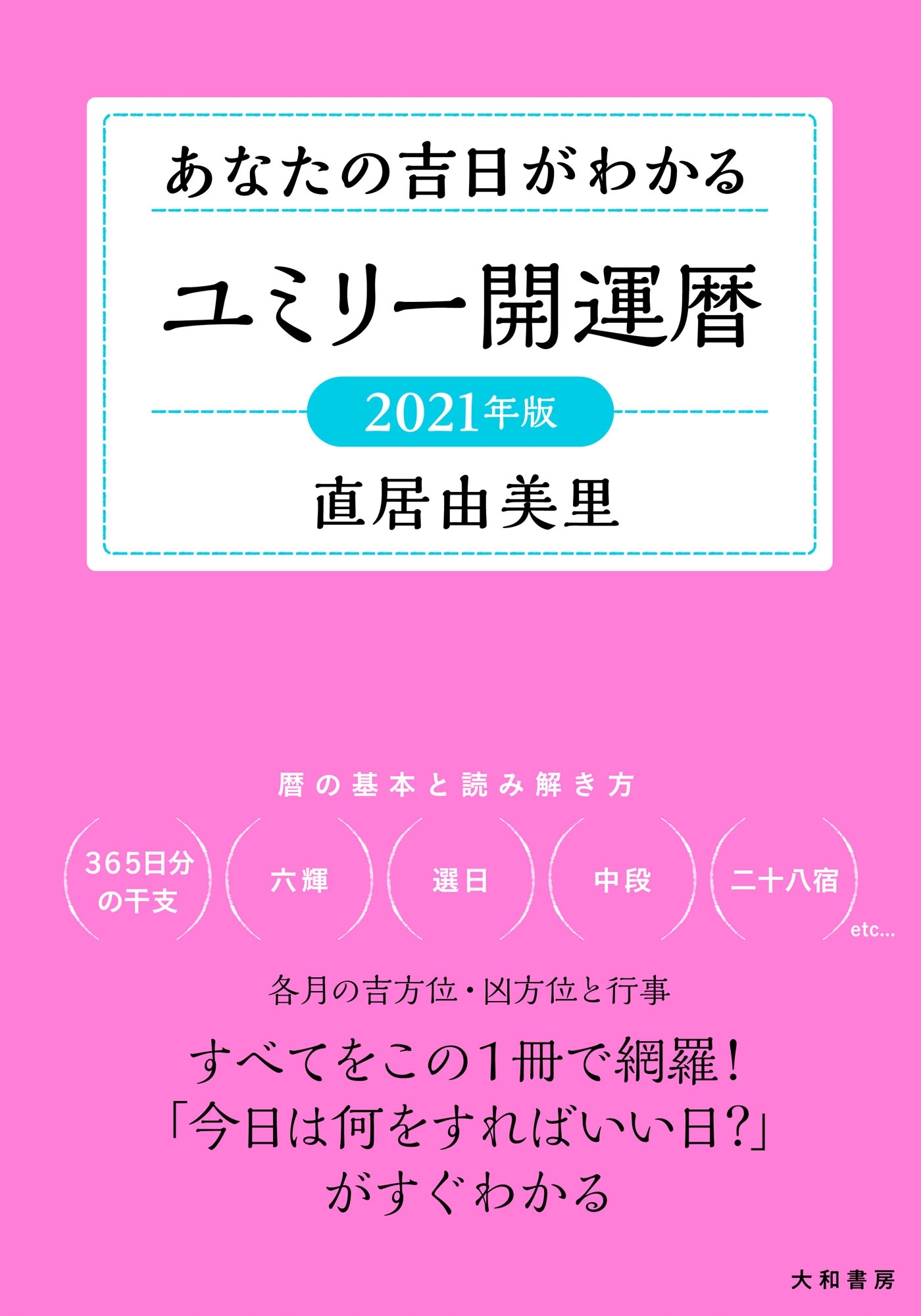 あなたの吉日がわかる

ユミリー開運暦

2021年版

直居由美里

暦の基本と読み解き方

365日分の干支

六輝

選日

中段

二十八宿

etc...

各月の吉方位・凶方位と行事

すべてをこの1冊で網羅！
「今日は何をすればいい日?」
がすぐわかる

大和書房